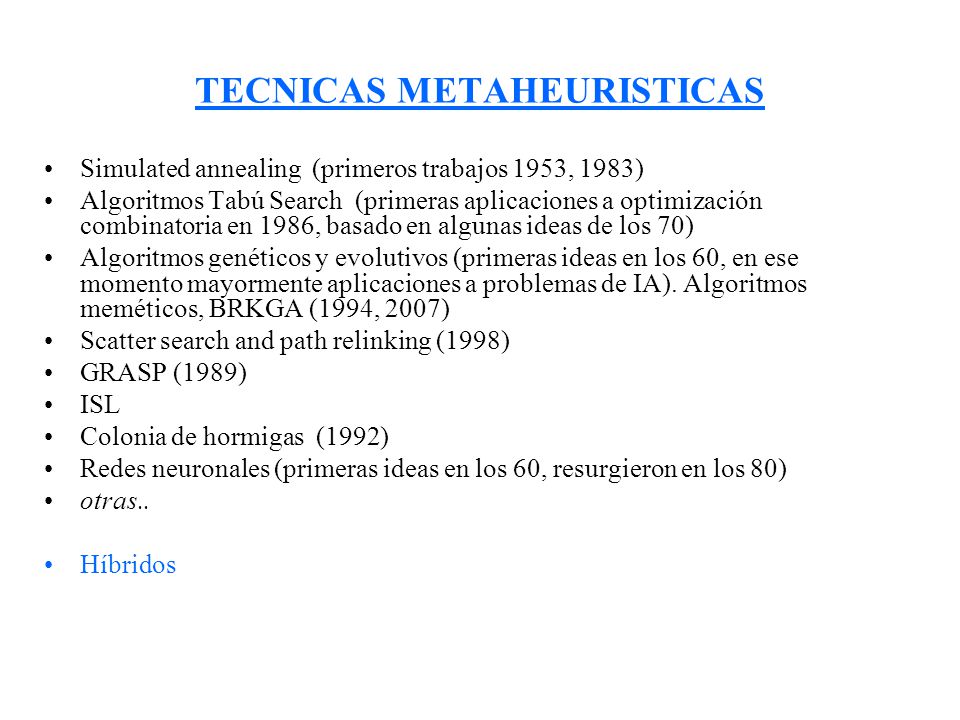 TECNICAS METAHEURISTICAS

• Simulated annealing (primeros trabajos 1953, 1983)
• Algoritmos Tabú Search (primeras aplicaciones a optimización combinatoria en 1986, basado en algunas ideas de los 70)
• Algoritmos genéticos y evolutivos (primeras ideas en los 60, en ese momento mayormente aplicaciones a problemas de IA). Algoritmos meméticos, BRKGA (1994, 2007)
• Scatter search and path relinking (1998)
• GRASP (1989)
• ISL
• Colonia de hormigas (1992)
• Redes neuronales (primeras ideas en los 60, resurgieron en los 80)
• otras..

• Híbridos